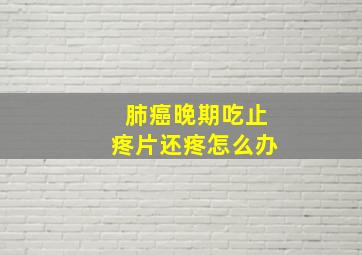 肺癌晚期吃止疼片还疼怎么办